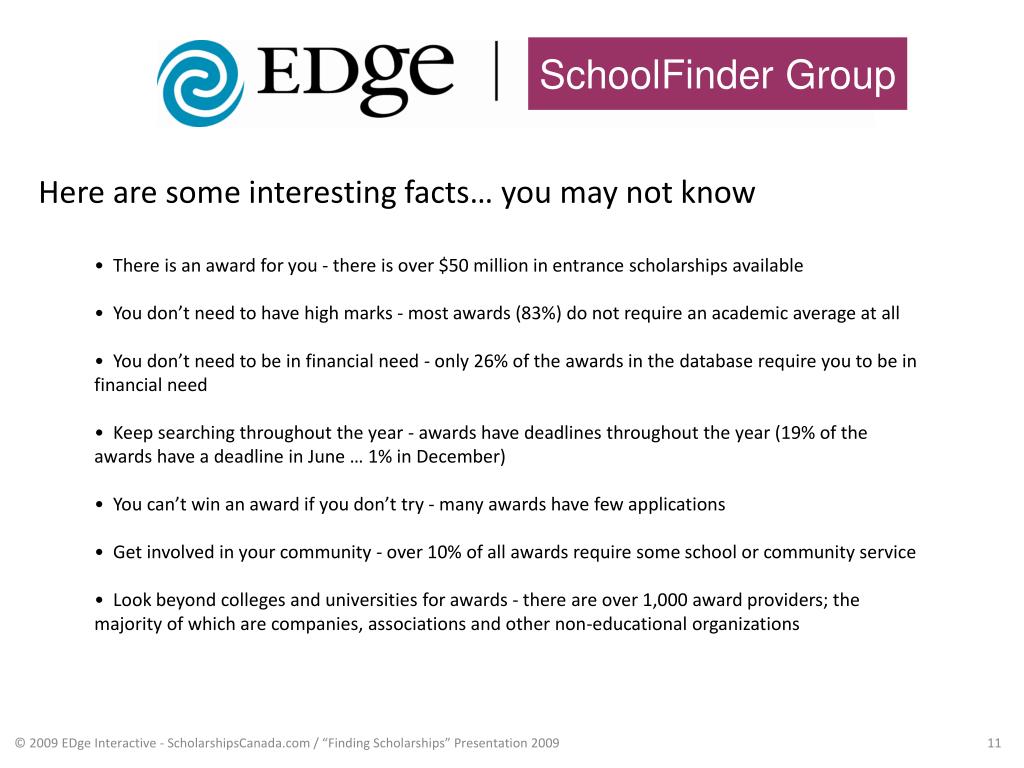 EDge | SchoolFinder Group

Here are some interesting facts… you may not know

• There is an award for you - there is over \$50 million in entrance scholarships available

• You don’t need to have high marks - most awards (83%) do not require an academic average at all

• You don’t need to be in financial need - only 26% of the awards in the database require you to be in financial need

• Keep searching throughout the year - awards have deadlines throughout the year (19% of the awards have a deadline in June … 1% in December)

• You can’t win an award if you don’t try - many awards have few applications

• Get involved in your community - over 10% of all awards require some school or community service

• Look beyond colleges and universities for awards - there are over 1,000 award providers; the majority of which are companies, associations and other non-educational organizations

© 2009 EDge Interactive - ScholarshipsCanada.com / “Finding Scholarships” Presentation 2009

11